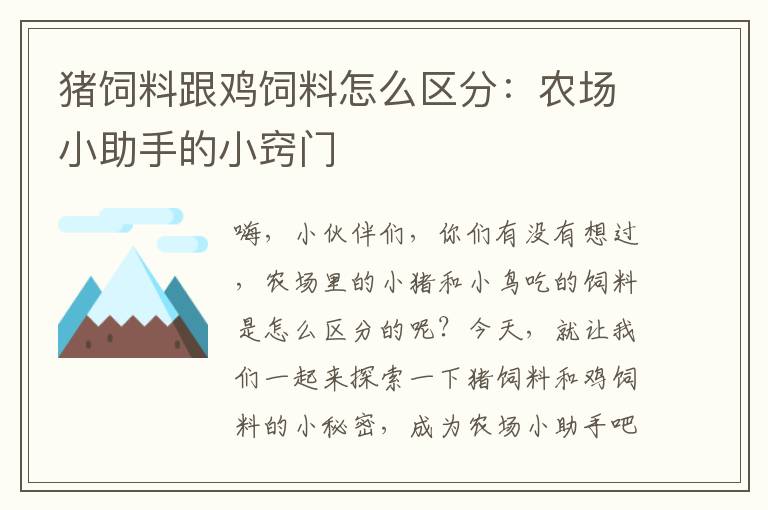 猪饲料跟鸡饲料怎么区分：农场小助手的小窍门

嗨，小伙伴们，你们有没有想过，农场里的小猪和小鸟吃的饲料是怎么区分的呢？今天，就让我们一起来探索一下猪饲料和鸡饲料的小秘密，成为农场小助手吧